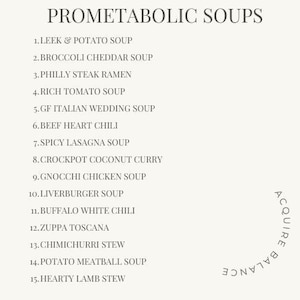 PROMETABOLIC SOUPS

1. LEEK & POTATO SOUP
2. BROCCOLI CHEDDAR SOUP
3. PHILLY STEAK RAMEN
4. RICH TOMATO SOUP
5. GF ITALIAN WEDDING SOUP
6. BEEF HEART CHILI
7. SPICY LASAGNA SOUP
8. CROCKPOT COCONUT CURRY
9. GNOCCHI CHICKEN SOUP
10. LIVERBURGER SOUP
11. BUFFALO WHITE CHILI
12. ZUPPA TOSCANA
13. CHIMICHURRI STEW
14. POTATO MEATBALL SOUP
15. HEARTY LAMB STEW

ACQUIRE BALANCE